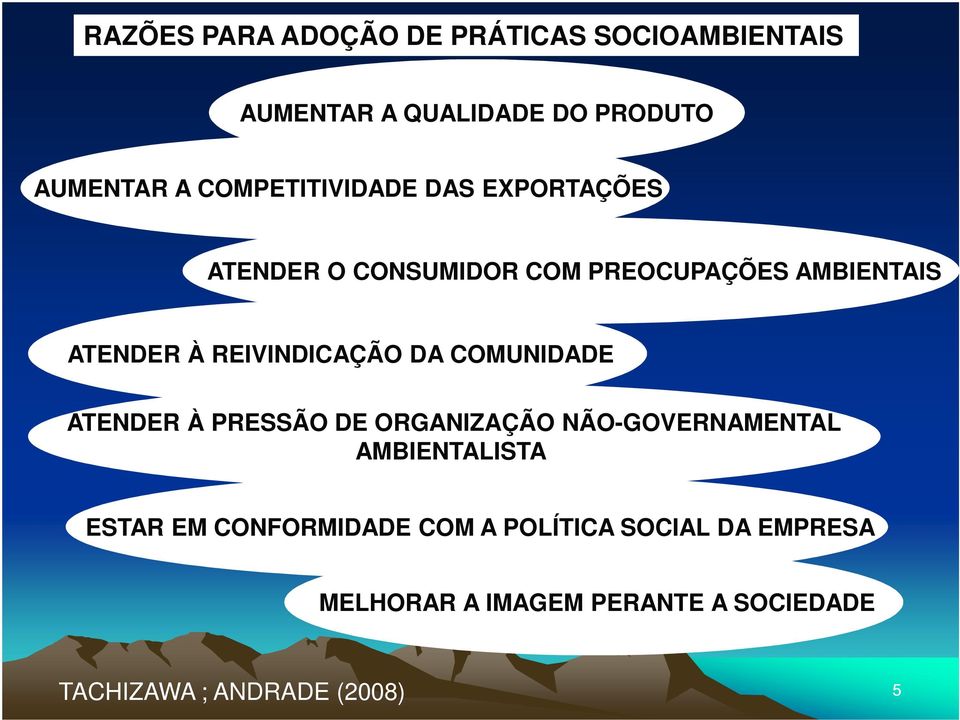 RAZÕES PARA ADOÇÃO DE PRÁTICAS SOCIOAMBIENTAIS

AUMENTAR A QUALIDADE DO PRODUTO

AUMENTAR A COMPETITIVIDADE DAS EXPORTAÇÕES

ATENDER O CONSUMIDOR COM PREOCUPAÇÕES AMBIENTAIS

ATENDER À REIVINDICAÇÃO DA COMUNIDADE

ATENDER À PRESSÃO DE ORGANIZAÇÃO NÃO-GOVERNAMENTAL AMBIENTALISTA

ESTAR EM CONFORMIDADE COM A POLÍTICA SOCIAL DA EMPRESA

MELHORAR A IMAGEM PERANTE A SOCIEDADE

TACHIZAWA ; ANDRADE (2008)

5